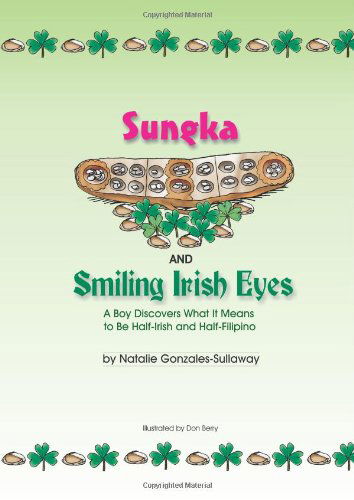 Copyrighted Material

Sungka

AND

Smiling Irish Eyes

A Boy Discovers What It Means to Be Half-Irish and Half-Filipino

by Natalie Gonzales-Sullaway

Illustrated by Don Berry

Copyrighted Material